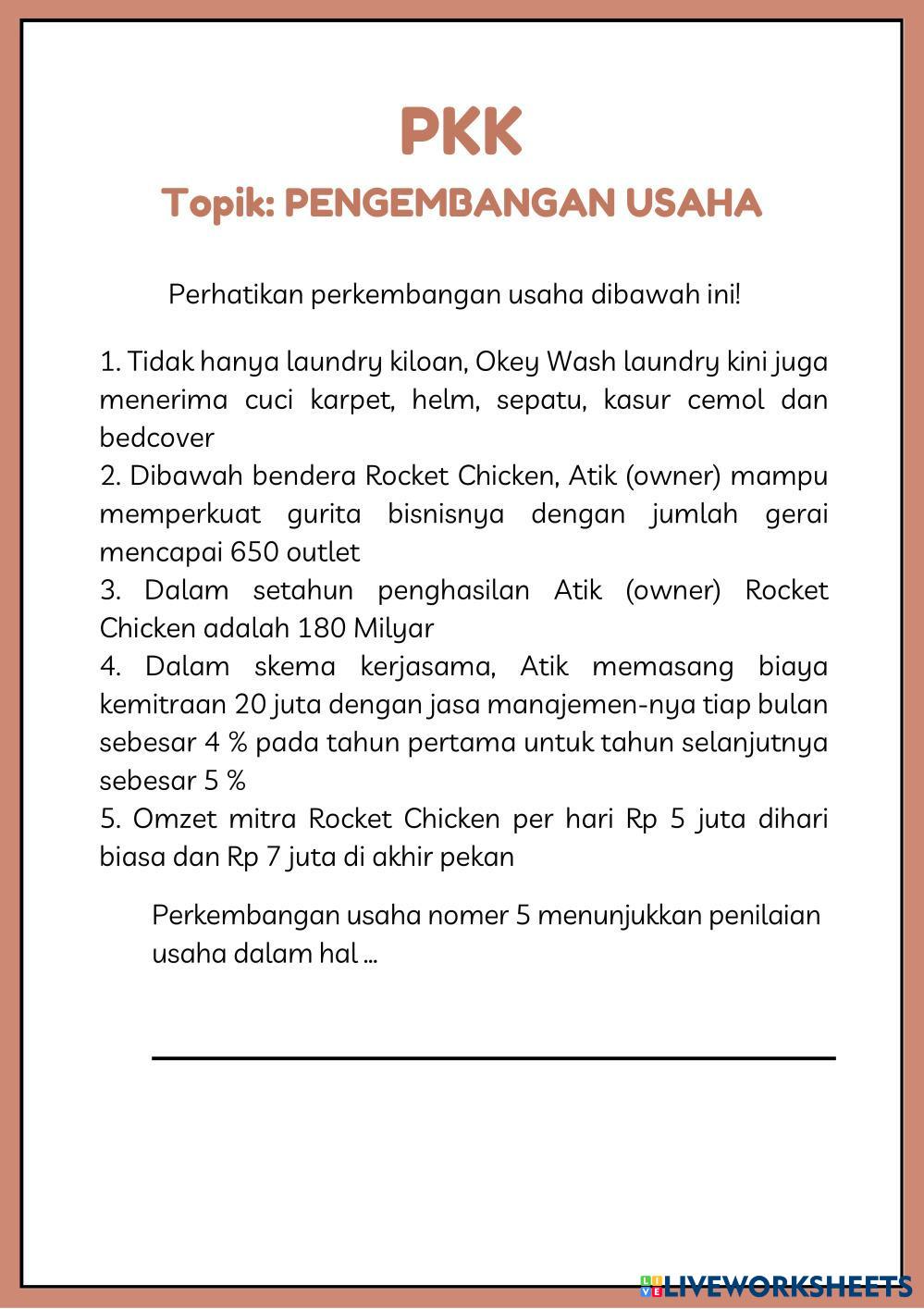 PKK

Topik: PENGEMBANGAN USAHA

Perhatikan perkembangan usaha dibawah ini!

1. Tidak hanya laundry kiloan, Okey Wash laundry kini juga menerima cuci karpet, helm, sepatu, kasur cemol dan bedcover
2. Dibawah bendera Rocket Chicken, Atik (owner) mampu memperkuat gurita bisnisnya dengan jumlah gerai mencapai 650 outlet
3. Dalam setahun penghasilan Atik (owner) Rocket Chicken adalah 180 Milyar
4. Dalam skema kerjasama, Atik memasang biaya kemitraan 20 juta dengan jasa manajemen-nya tiap bulan sebesar 4 % pada tahun pertama untuk tahun selanjutnya sebesar 5 %
5. Omzet mitra Rocket Chicken per hari Rp 5 juta dihari biasa dan Rp 7 juta di akhir pekan

Perkembangan usaha nomer 5 menunjukkan penilaian usaha dalam hal ...

LIVEWORKSHEETS